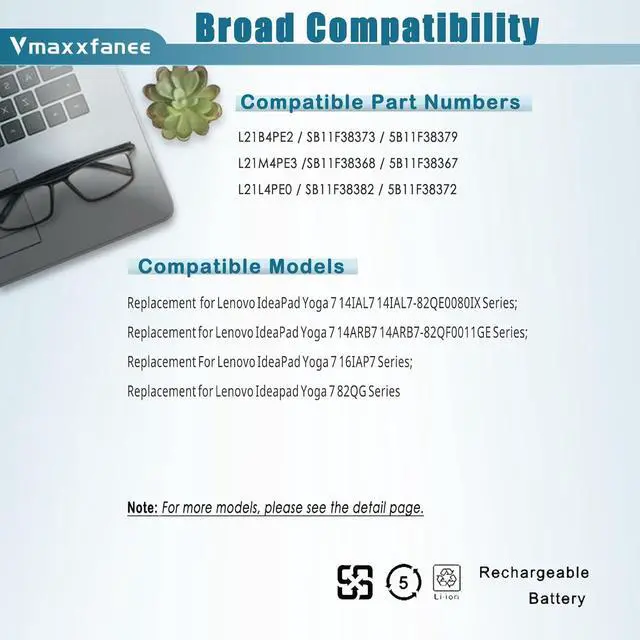 Vmaxxfanee

Broad Compatibility

Compatible Part Numbers

L21B4PE2 / SB11F38373 / 5B11F38379

L21M4PE3 /SB11F38368 / 5B11F38367

L21L4PE0 / SB11F38382 / 5B11F38372

Compatible Models

Replacement for Lenovo IdeaPad Yoga 7 14IAL7 14IAL7-82QE0080IX Series;

Replacement for Lenovo IdeaPad Yoga 7 14ARB7 14ARB7-82QF0011GE Series;

Replacement For Lenovo IdeaPad Yoga 7 16IAP7 Series;

Replacement for Lenovo Ideapad Yoga 7 82QG Series

Note: For more models, please see the detail page.

5

Li-ion

Rechargeable Battery